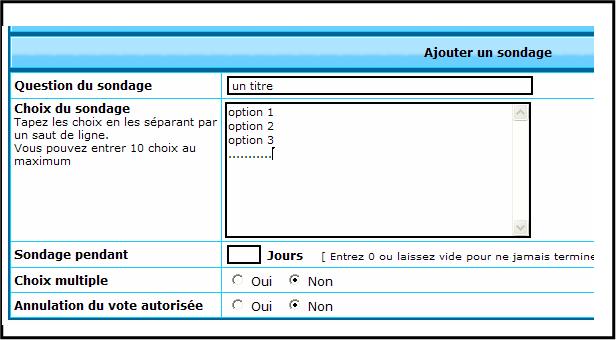 Ajouter un sondage

| Question du sondage | un titre |
|---|---|
| **Choix du sondage** Tapez les choix en les séparant par un saut de ligne. Vous pouvez entrer 10 choix au maximum | option 1 option 2 option 3 ………… |
| Sondage pendant | Jours [ Entrez 0 ou laissez vide pour ne jamais termine |
| Choix multiple | Oui Non |
| Annulation du vote autorisée | Oui Non |